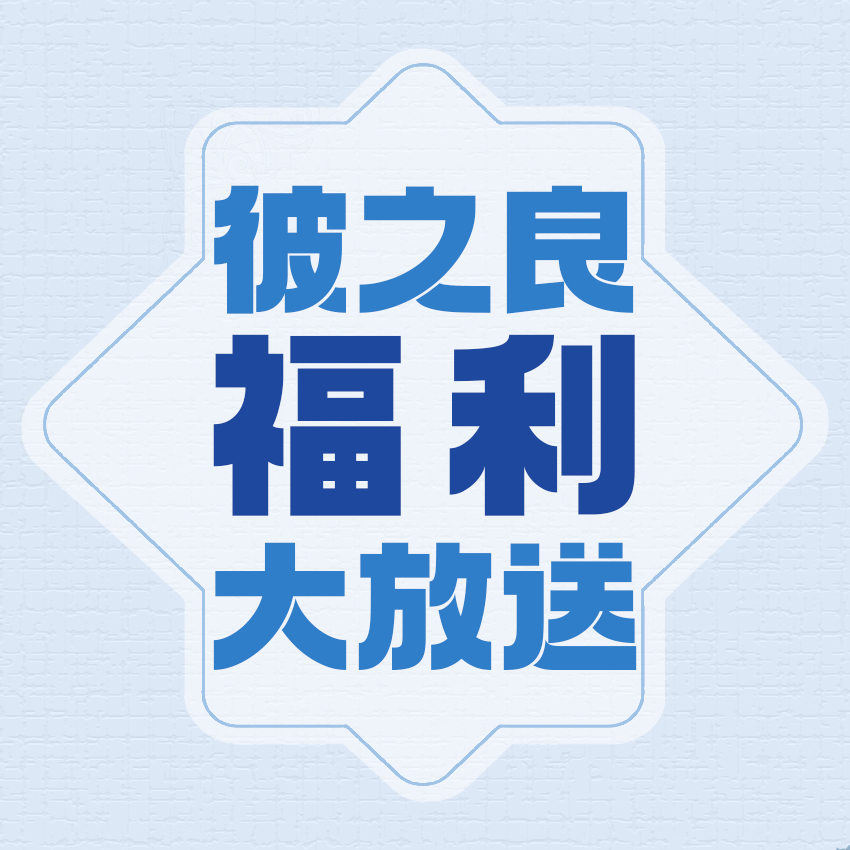 彼之良
福利
大放送